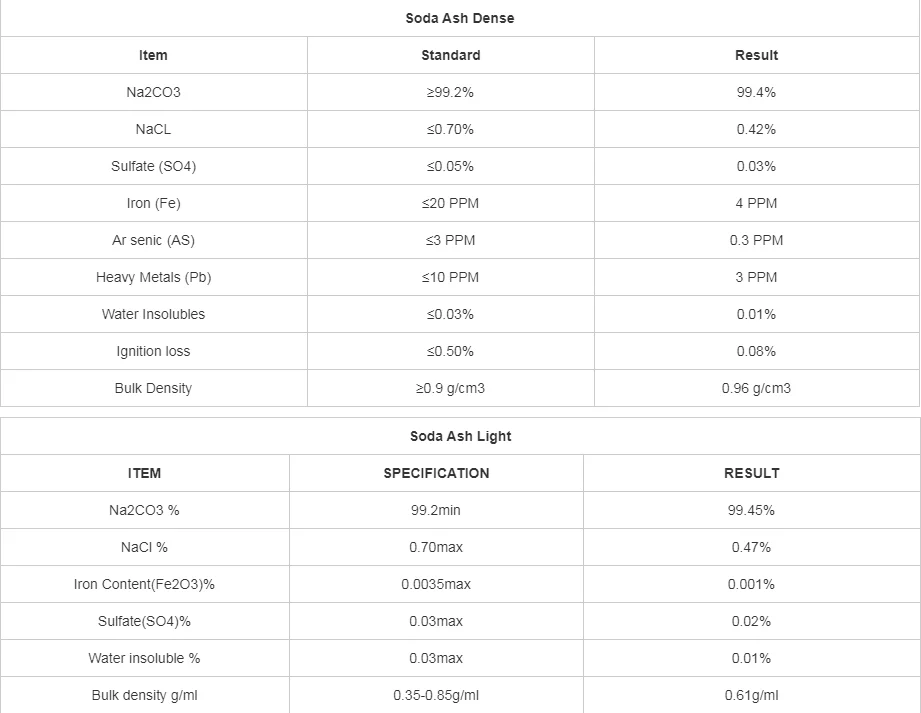 Soda Ash Dense

| Item | Standard | Result |
|---|---|---|
| Na2CO3 | ≥99.2% | 99.4% |
| NaCL | ≤0.70% | 0.42% |
| Sulfate (SO4) | ≤0.05% | 0.03% |
| Iron (Fe) | ≤20 PPM | 4 PPM |
| Ar senic (AS) | ≤3 PPM | 0.3 PPM |
| Heavy Metals (Pb) | ≤10 PPM | 3 PPM |
| Water Insolubles | ≤0.03% | 0.01% |
| Ignition loss | ≤0.50% | 0.08% |
| Bulk Density | ≥0.9 g/cm3 | 0.96 g/cm3 |

Soda Ash Light

| ITEM | SPECIFICATION | RESULT |
|---|---|---|
| Na2CO3 % | 99.2min | 99.45% |
| NaCl % | 0.70max | 0.47% |
| Iron Content(Fe2O3)% | 0.0035max | 0.001% |
| Sulfate(SO4)% | 0.03max | 0.02% |
| Water insoluble % | 0.03max | 0.01% |
| Bulk density g/ml | 0.35-0.85g/ml | 0.61g/ml |